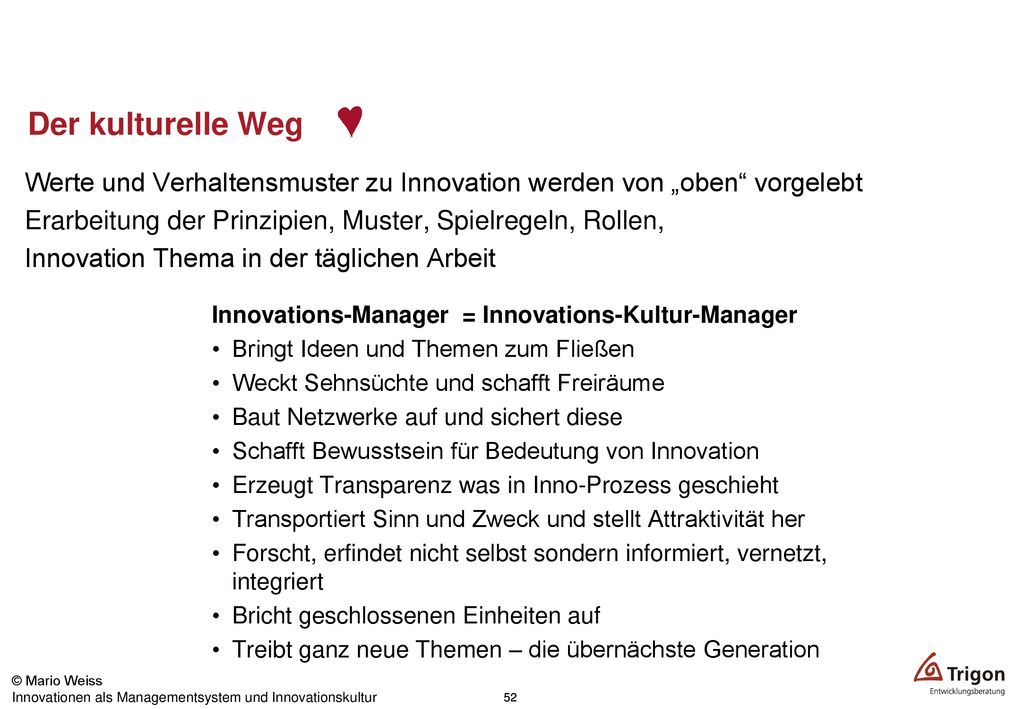 Der kulturelle Weg ♥

Werte und Verhaltensmuster zu Innovation werden von „oben“ vorgelebt
Erarbeitung der Prinzipien, Muster, Spielregeln, Rollen,
Innovation Thema in der täglichen Arbeit

Innovations-Manager = Innovations-Kultur-Manager
• Bringt Ideen und Themen zum Fließen
• Weckt Sehnsüchte und schafft Freiräume
• Baut Netzwerke auf und sichert diese
• Schafft Bewusstsein für Bedeutung von Innovation
• Erzeugt Transparenz was in Inno-Prozess geschieht
• Transportiert Sinn und Zweck und stellt Attraktivität her
• Forscht, erfindet nicht selbst sondern informiert, vernetzt, integriert
• Bricht geschlossenen Einheiten auf
• Treibt ganz neue Themen – die übernächste Generation

© Mario Weiss
Innovationen als Managementsystem und Innovationskultur
52
Trigon
Entwicklungsberatung